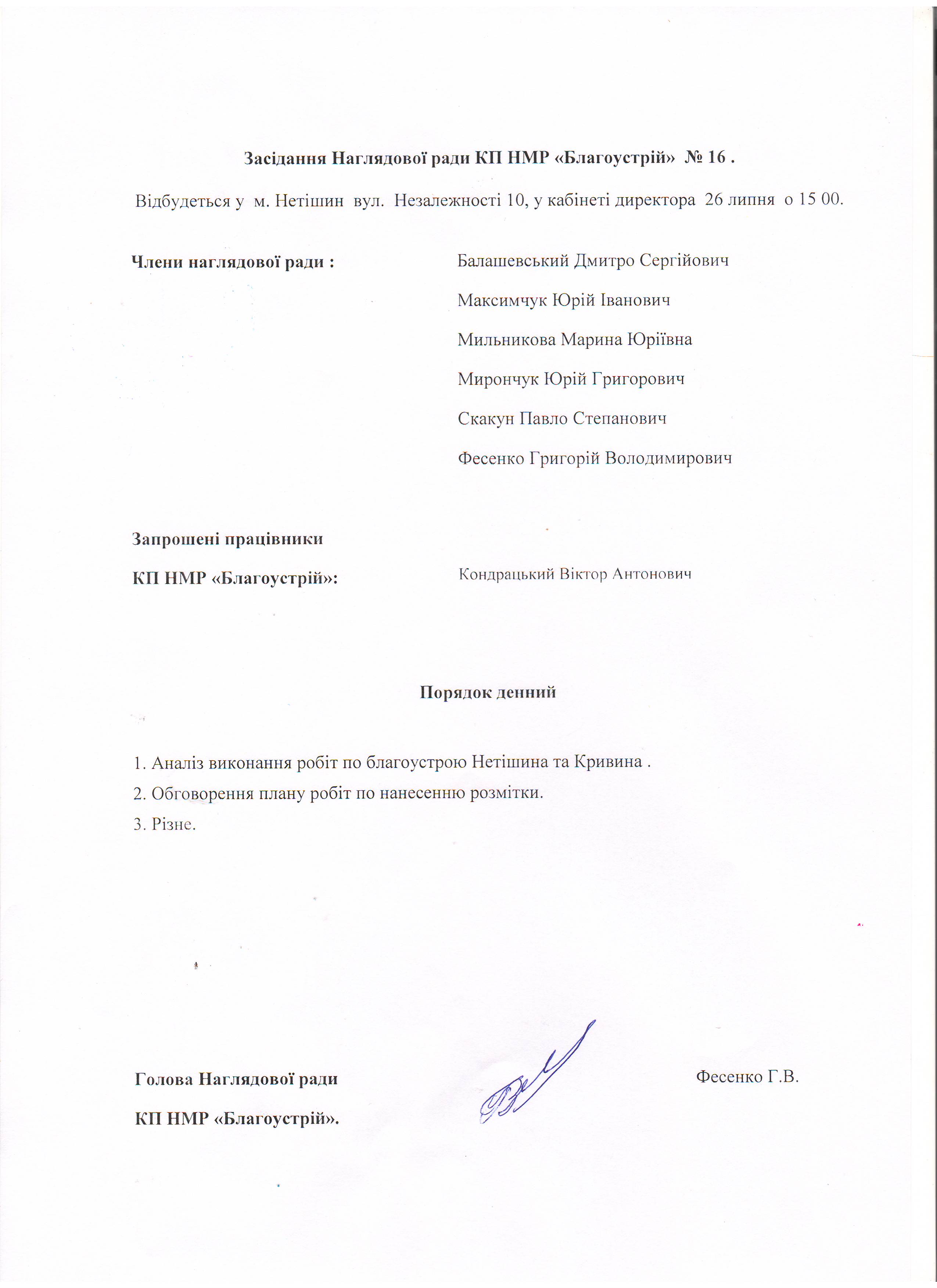 Засідання Наглядової ради КП НМР «Благоустрій» № 16 .

Відбудеться у м. Нетішин вул. Незалежності 10, у кабінеті директора 26 липня о 15 00.

Члени наглядової ради :

Балашевський Дмитро Сергійович

Максимчук Юрій Іванович

Мильникова Марина Юріївна

Мирончук Юрій Григорович

Скакун Павло Степанович

Фесенко Григорій Володимирович

Запрошені працівники КП НМР «Благоустрій»:

Кондрацький Віктор Антонович

Порядок денний

1. Аналіз виконання робіт по благоустрою Нетішина та Кривина .
2. Обговорення плану робіт по нанесенню розмітки.
3. Різне.

Голова Наглядової ради КП НМР «Благоустрій».

Фесенко Г.В.